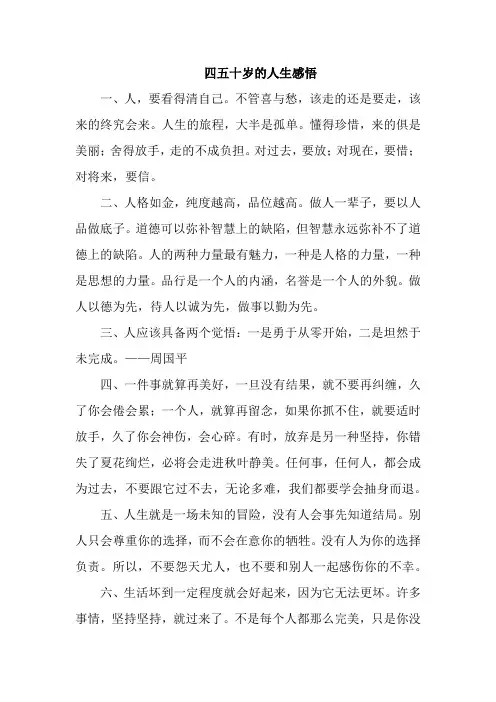 四五十岁的人生感悟

一、人，要看得清自己。不管喜与愁，该走的还是要走，该来的终究会来。人生的旅程，大半是孤单。懂得珍惜，来的俱是美丽；舍得放手，走的不成负担。对过去，要放；对现在，要惜；对将来，要信。

二、人格如金，纯度越高，品位越高。做人一辈子，要以人品做底子。道德可以弥补智慧上的缺陷，但智慧永远弥补不了道德上的缺陷。人的两种力量最有魅力，一种是人格的力量，一种是思想的力量。品行是一个人的内涵，名誉是一个人的外貌。做人以德为先，待人以诚为先，做事以勤为先。

三、人应该具备两个觉悟：一是勇于从零开始，二是坦然于未完成。——周国平

四、一件事就算再美好，一旦没有结果，就不要再纠缠，久了你会倦会累；一个人，就算再留念，如果你抓不住，就要适时放手，久了你会神伤，会心碎。有时，放弃是另一种坚持，你错失了夏花绚烂，必将会走进秋叶静美。任何事，任何人，都会成为过去，不要跟它过不去，无论多难，我们都要学会抽身而退。

五、人生就是一场未知的冒险，没有人会事先知道结局。别人只会尊重你的选择，而不会在意你的牺牲。没有人为你的选择负责。所以，不要怨天尤人，也不要和别人一起感伤你的不幸。

六、生活坏到一定程度就会好起来，因为它无法更坏。许多事情，坚持坚持，就过来了。不是每个人都那么完美，只是你没